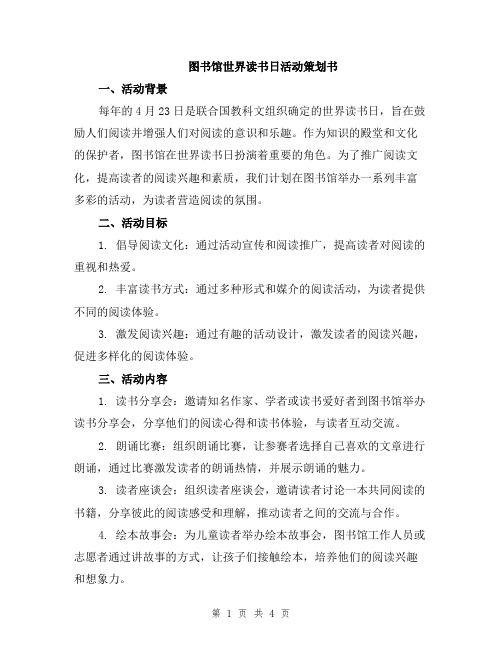 图书馆世界读书日活动策划书

一、活动背景

每年的 4 月 23 日是联合国教科文组织确定的世界读书日，旨在鼓励人们阅读并增强人们对阅读的意识和乐趣。作为知识的殿堂和文化的保护者，图书馆在世界读书日扮演着重要的角色。为了推广阅读文化，提高读者的阅读兴趣和素质，我们计划在图书馆举办一系列丰富多彩的活动，为读者营造阅读的氛围。

二、活动目标

1. 倡导阅读文化：通过活动宣传和阅读推广，提高读者对阅读的重视和热爱。

2. 丰富读书方式：通过多种形式和媒介的阅读活动，为读者提供不同的阅读体验。

3. 激发阅读兴趣：通过有趣的活动设计，激发读者的阅读兴趣，促进多样化的阅读体验。

三、活动内容

1. 读书分享会：邀请知名作家、学者或读书爱好者到图书馆举办读书分享会，分享他们的阅读心得和读书体验，与读者互动交流。

2. 朗诵比赛：组织朗诵比赛，让参赛者选择自己喜欢的文章进行朗诵，通过比赛激发读者的朗诵热情，并展示朗诵的魅力。

3. 读者座谈会：组织读者座谈会，邀请读者讨论一本共同阅读的书籍，分享彼此的阅读感受和理解，推动读者之间的交流与合作。

4. 绘本故事会：为儿童读者举办绘本故事会，图书馆工作人员或志愿者通过讲故事的方式，让孩子们接触绘本，培养他们的阅读兴趣和想象力。

第 1 页 共 4 页